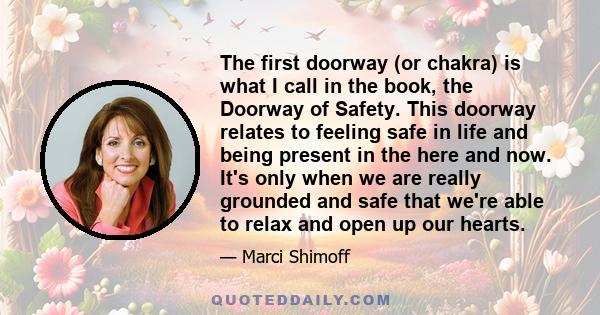 The first doorway (or chakra) is what I call in the book, the Doorway of Safety. This doorway relates to feeling safe in life and being present in the here and now. It's only when we are really grounded and safe that we're able to relax and open up our hearts.

— Marci Shimoff

QUOTEDDAILY.COM